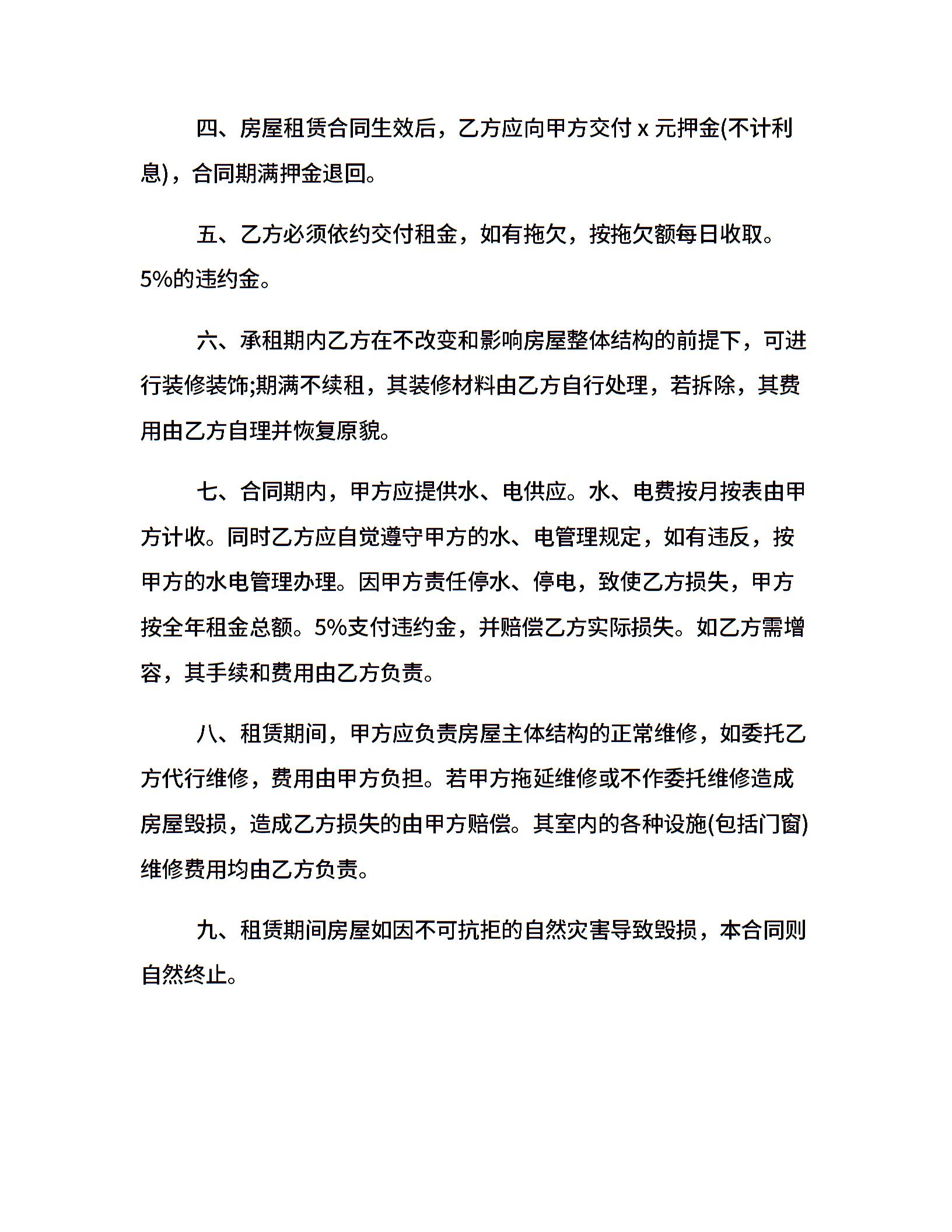 四、房屋租赁合同生效后，乙方应向甲方交付 x 元押金(不计利息)，合同期满押金退回。

五、乙方必须依约交付租金，如有拖欠，按拖欠额每日收取。5%的违约金。

六、承租期内乙方在不改变和影响房屋整体结构的前提下，可进行装修装饰;期满不续租，其装修材料由乙方自行处理，若拆除，其费用由乙方自理并恢复原貌。

七、合同期内，甲方应提供水、电供应。水、电费按月按表由甲方计收。同时乙方应自觉遵守甲方的水、电管理规定，如有违反，按甲方的水电管理办理。因甲方责任停水、停电，致使乙方损失，甲方按全年租金总额。5%支付违约金，并赔偿乙方实际损失。如乙方需增容，其手续和费用由乙方负责。

八、租赁期间，甲方应负责房屋主体结构的正常维修，如委托乙方代行维修，费用由甲方负担。若甲方拖延维修或不作委托维修造成房屋毁损，造成乙方损失的由甲方赔偿。其室内的各种设施(包括门窗)维修费用均由乙方负责。

九、租赁期间房屋如因不可抗拒的自然灾害导致毁损，本合同则自然终止。